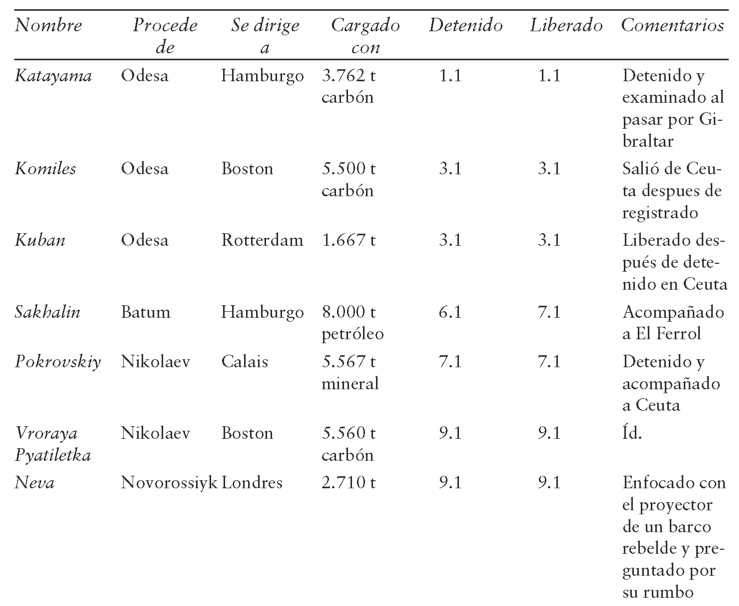 | Nombre | Procede de | Se dirige a | Cargado con | Detenido | Liberado | Comentarios |
|---|---|---|---|---|---|---|
| Katayama | Odesa | Hamburgo | 3.762 t carbón | 1.1 | 1.1 | Detenido y examinado al pasar por Gibraltar |
| Komiles | Odesa | Boston | 5.500 t carbón | 3.1 | 3.1 | Salió de Ceuta despues de registrado |
| Kuban | Odesa | Rotterdam | 1.667 t | 3.1 | 3.1 | Liberado después de detenido en Ceuta |
| Sakhalin | Batum | Hamburgo | 8.000 t petróleo | 6.1 | 7.1 | Acompañado a El Ferrol |
| Pokrovskiy | Nikolaev | Calais | 5.567 t mineral | 7.1 | 7.1 | Detenido y acompañado a Ceuta |
| Vroraya Pyatiletka | Nikolaev | Boston | 5.560 t carbón | 9.1 | 9.1 | Íd. |
| Neva | Novorossiyk | Londres | 2.710 t | 9.1 | 9.1 | Enfocado con el proyector de un barco rebelde y preguntado por su rumbo |